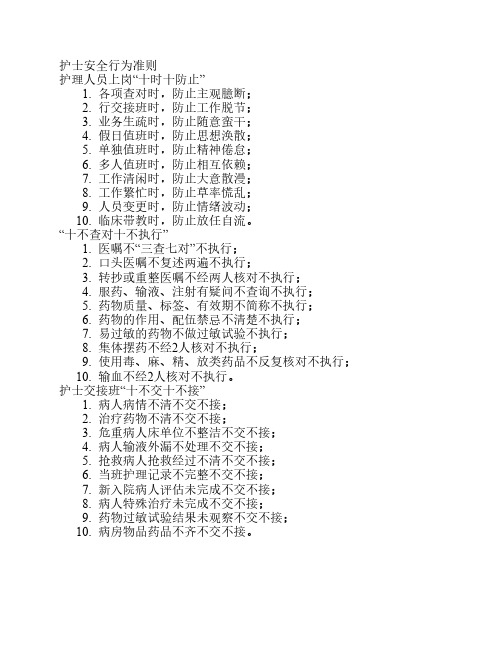 护士安全行为准则
护理人员上岗“十时十防止”

1. 各项查对时，防止主观臆断；
2. 行交接班时，防止工作脱节；
3. 业务生疏时，防止随意蛮干；
4. 假日值班时，防止思想涣散；
5. 单独值班时，防止精神倦怠；
6. 多人值班时，防止相互依赖；
7. 工作清闲时，防止大意散漫；
8. 工作繁忙时，防止草率慌乱；
9. 人员变更时，防止情绪波动；
10. 临床带教时，防止放任自流。

“十不查对十不执行”

1. 医嘱不“三查七对”不执行；
2. 口头医嘱不复述两遍不执行；
3. 转抄或重整医嘱不经两人核对不执行；
4. 服药、输液、注射有疑问不查询不执行；
5. 药物质量、标签、有效期不简称不执行；
6. 药物的作用、配伍禁忌不清楚不执行；
7. 易过敏的药物不做过敏试验不执行；
8. 集体摆药不经2人核对不执行；
9. 使用毒、麻、精、放类药品不反复核对不执行；
10. 输血不经2人核对不执行。

护士交接班“十不交十不接”

1. 病人病情不清不交不接；
2. 治疗药物不清不交不接；
3. 危重病人床单位不整洁不交不接；
4. 病人输液外漏不处理不交不接；
5. 抢救病人抢救经过不清不交不接；
6. 当班护理记录不完整不交不接；
7. 新入院病人评估未完成不交不接；
8. 病人特殊治疗未完成不交不接；
9. 药物过敏试验结果未观察不交不接；
10. 病房物品药品不齐不交不接。